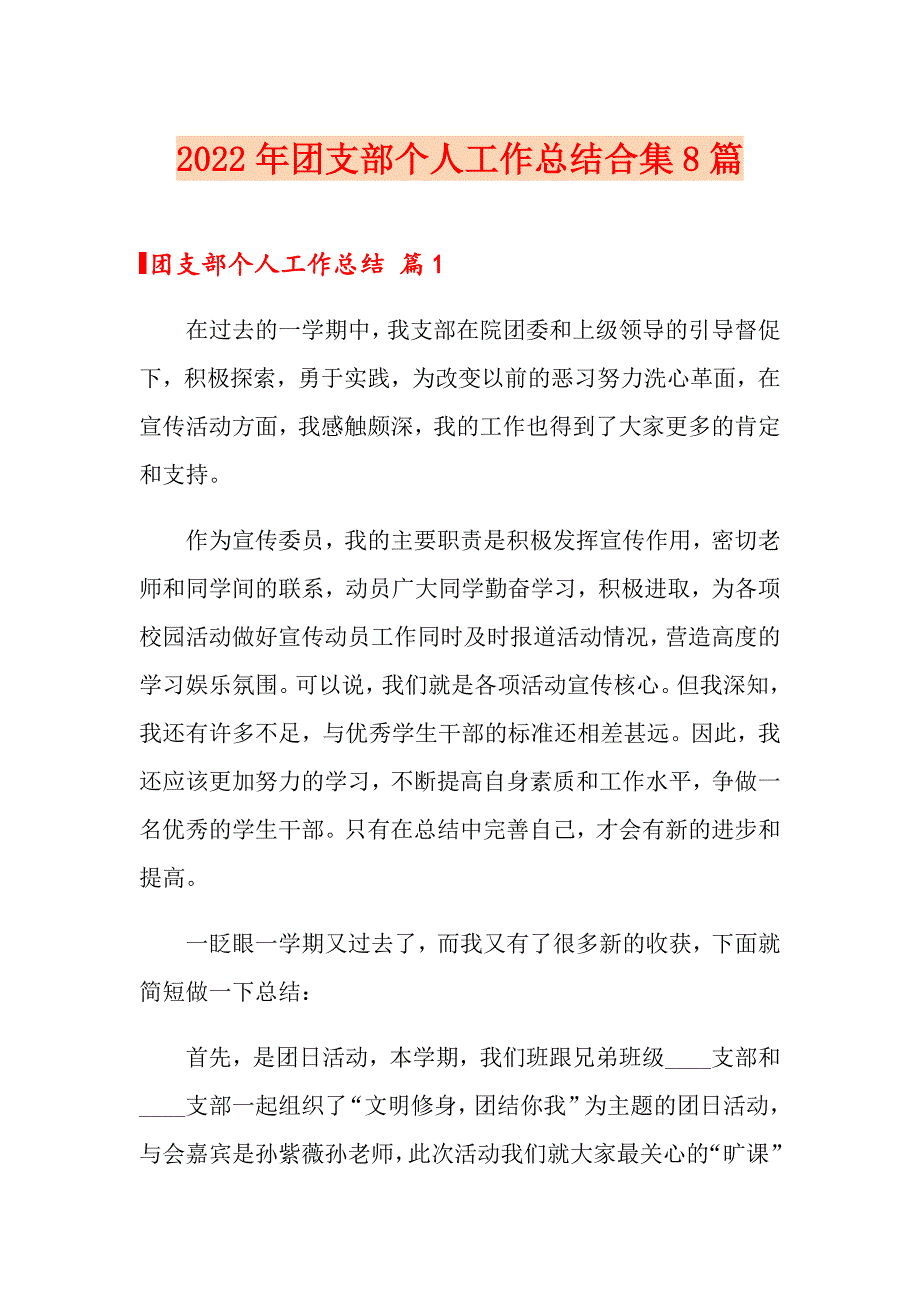 2022年团支部个人工作总结合集8篇

团支部个人工作总结 篇1

在过去的一学期中，我支部在院团委和上级领导的引导督促下，积极探索，勇于实践，为改变以前的恶习努力洗心革面，在宣传活动方面，我感触颇深，我的工作也得到了大家更多的肯定和支持。

作为宣传委员，我的主要职责是积极发挥宣传作用，密切老师和同学间的联系，动员广大同学勤奋学习，积极进取，为各项校园活动做好宣传动员工作同时及时报道活动情况，营造高度的学习娱乐氛围。可以说，我们就是各项活动宣传核心。但我深知，我还有许多不足，与优秀学生干部的标准还相差甚远。因此，我还应该更加努力的学习，不断提高自身素质和工作水平，争做一名优秀的学生干部。只有在总结中完善自己，才会有新的进步和提高。

一眨眼一学期又过去了，而我又有了很多新的收获，下面就简短做一下总结：

首先，是团日活动，本学期，我们班跟兄弟班级____支部和____支部一起组织了“文明修身，团结你我”为主题的团日活动，与会嘉宾是孙紫薇孙老师，此次活动我们就大家最关心的“旷课”